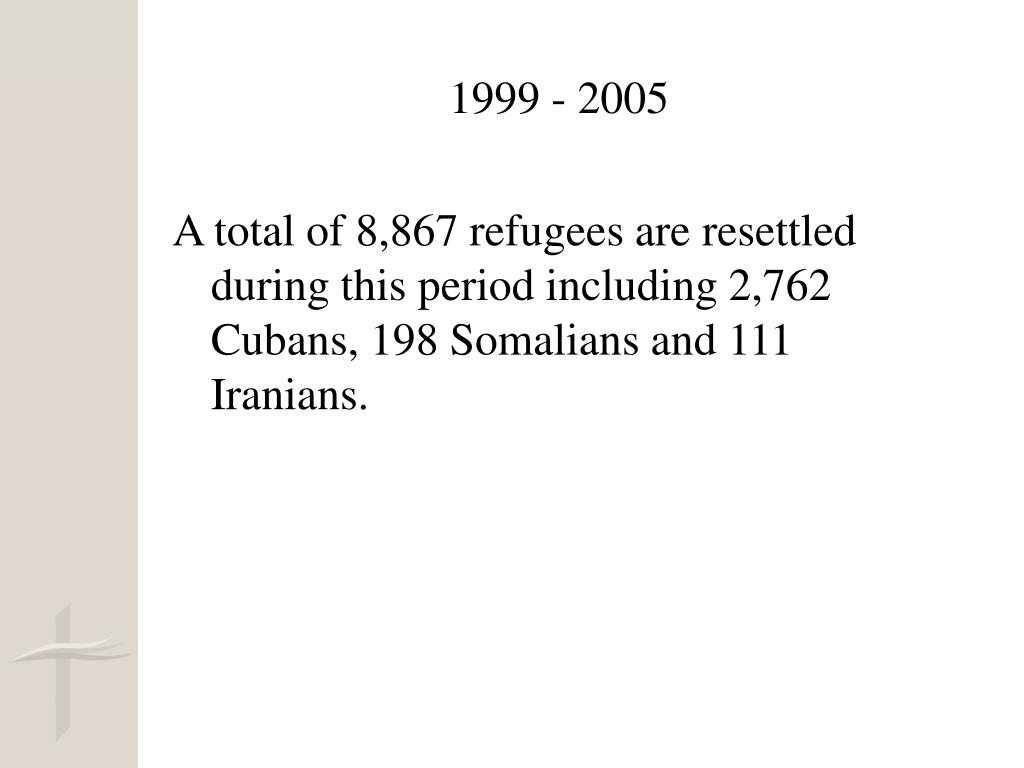 1999 - 2005

A total of 8,867 refugees are resettled during this period including 2,762 Cubans, 198 Somalians and 111 Iranians.